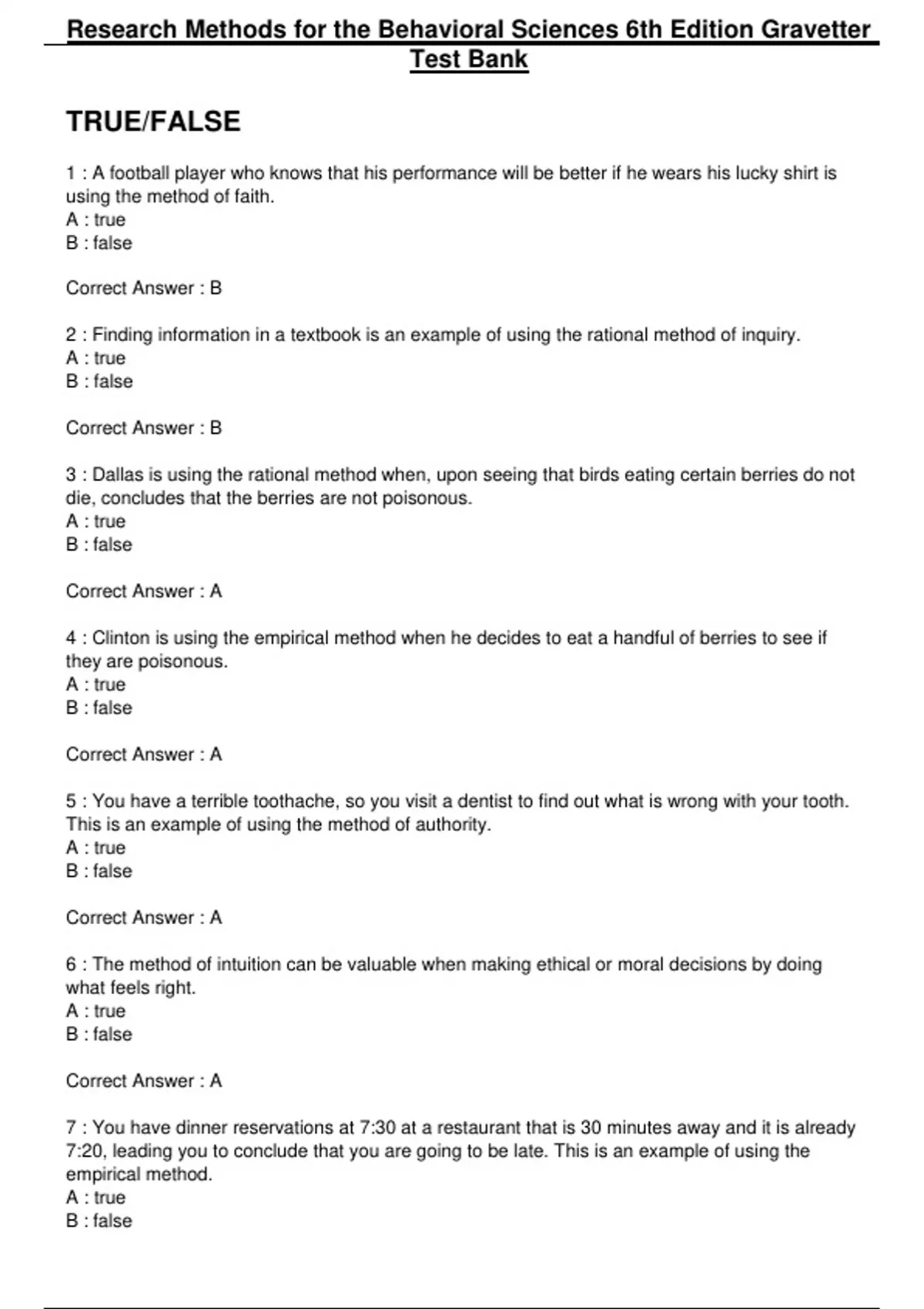 Research Methods for the Behavioral Sciences 6th Edition Gravetter Test Bank

TRUE/FALSE

1 : A football player who knows that his performance will be better if he wears his lucky shirt is using the method of faith.
A : true
B : false

Correct Answer : B

2 : Finding information in a textbook is an example of using the rational method of inquiry.
A : true
B : false

Correct Answer : B

3 : Dallas is using the rational method when, upon seeing that birds eating certain berries do not die, concludes that the berries are not poisonous.
A : true
B : false

Correct Answer : A

4 : Clinton is using the empirical method when he decides to eat a handful of berries to see if they are poisonous.
A : true
B : false

Correct Answer : A

5 : You have a terrible toothache, so you visit a dentist to find out what is wrong with your tooth. This is an example of using the method of authority.
A : true
B : false

Correct Answer : A

6 : The method of intuition can be valuable when making ethical or moral decisions by doing what feels right.
A : true
B : false

Correct Answer : A

7 : You have dinner reservations at 7:30 at a restaurant that is 30 minutes away and it is already 7:20, leading you to conclude that you are going to be late. This is an example of using the empirical method.
A : true
B : false